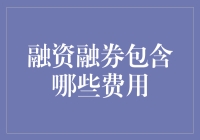 融资融券包含哪些费用